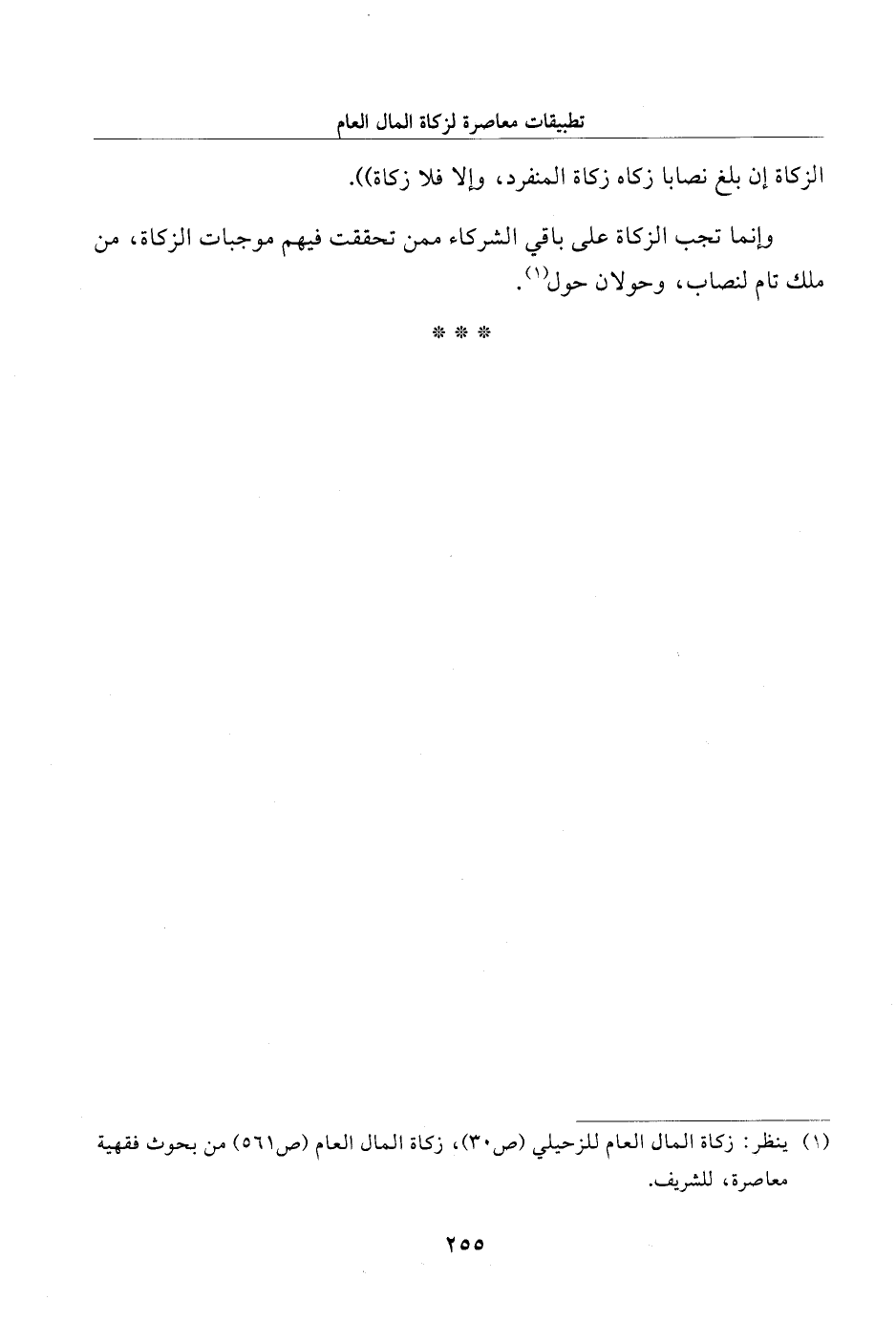 تطبيقات معاصرة لزكاة المال العام

الزكاة إن بلغ نصابا زكاه زكاة المنفرد، وإلا فلا زكاة)).

وإنما تجب الزكاة على باقي الشركاء ممن تحققت فيهم موجبات الزكاة، من ملك تام لنصاب، وحولان حول$^{(١)}$.

* * *

(١) ينظر: زكاة المال العام للزحيلي (ص٣٠)، زكاة المال العام (ص٥٦١) من بحوث فقهية معاصرة، للشريف.

٢٥٥